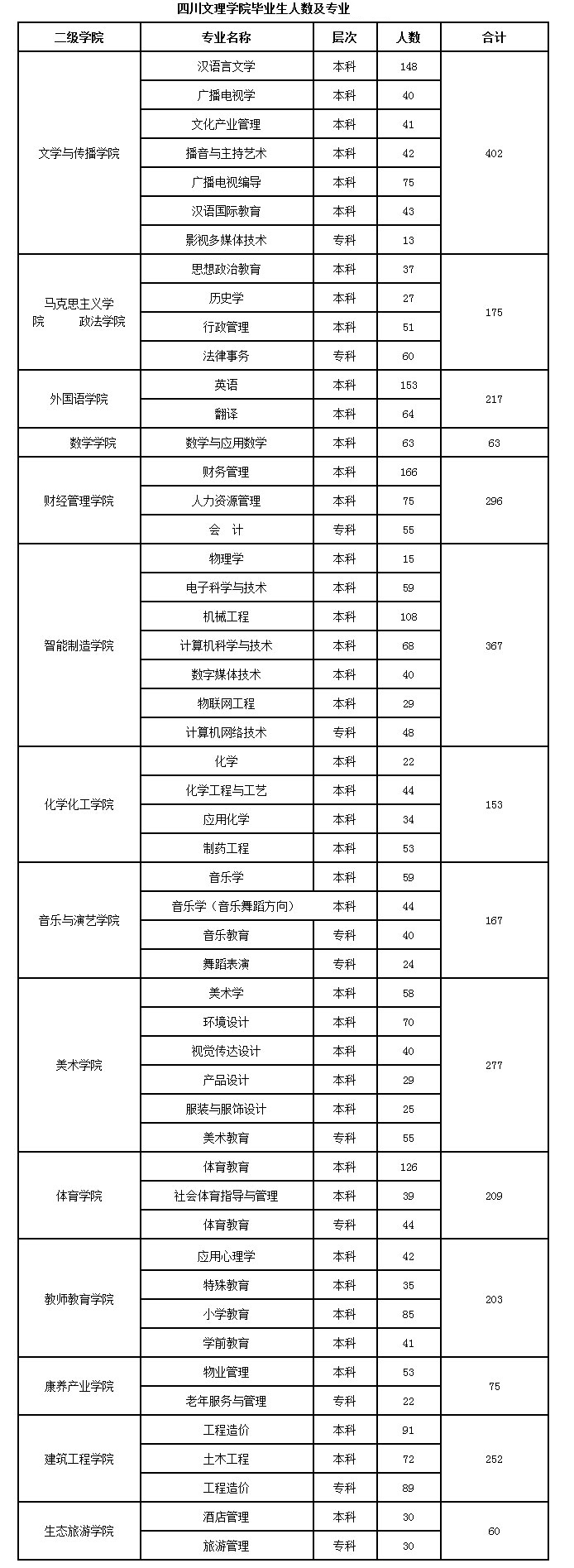 四川文理学院毕业生人数及专业

| 二级学院 | 专业名称 | 层次 | 人数 | 合计 |
|---|---|---|---|---|
| 文学与传播学院 | 汉语言文学 | 本科 | 148 | 402 |
| | 广播电视学 | 本科 | 40 | |
| | 文化产业管理 | 本科 | 41 | |
| | 播音与主持艺术 | 本科 | 42 | |
| | 广播电视编导 | 本科 | 75 | |
| | 汉语国际教育 | 本科 | 43 | |
| | 影视多媒体技术 | 专科 | 13 | |
| 马克思主义学院 政法学院 | 思想政治教育 | 本科 | 37 | 175 |
| | 历史学 | 本科 | 27 | |
| | 行政管理 | 本科 | 51 | |
| | 法律事务 | 专科 | 60 | |
| 外国语学院 | 英语 | 本科 | 153 | 217 |
| | 翻译 | 本科 | 64 | |
| 数学学院 | 数学与应用数学 | 本科 | 63 | 63 |
| 财经管理学院 | 财务管理 | 本科 | 166 | 296 |
| | 人力资源管理 | 本科 | 75 | |
| | 会 计 | 专科 | 55 | |
| 智能制造学院 | 物理学 | 本科 | 15 | 367 |
| | 电子科学与技术 | 本科 | 59 | |
| | 机械工程 | 本科 | 108 | |
| | 计算机科学与技术 | 本科 | 68 | |
| | 数字媒体技术 | 本科 | 40 | |
| | 物联网工程 | 本科 | 29 | |
| | 计算机网络技术 | 专科 | 48 | |
| 化学化工学院 | 化学 | 本科 | 22 | 153 |
| | 化学工程与工艺 | 本科 | 44 | |
| | 应用化学 | 本科 | 34 | |
| | 制药工程 | 本科 | 53 | |
| 音乐与演艺学院 | 音乐学 | 本科 | 59 | 167 |
| | 音乐学（音乐舞蹈方向） | 本科 | 44 | |
| | 音乐教育 | 专科 | 40 | |
| | 舞蹈表演 | 专科 | 24 | |
| 美术学院 | 美术学 | 本科 | 58 | 277 |
| | 环境设计 | 本科 | 70 | |
| | 视觉传达设计 | 本科 | 40 | |
| | 产品设计 | 本科 | 29 | |
| | 服装与服饰设计 | 本科 | 25 | |
| | 美术教育 | 专科 | 55 | |
| 体育学院 | 体育教育 | 本科 | 126 | 209 |
| | 社会体育指导与管理 | 本科 | 39 | |
| | 体育教育 | 专科 | 44 | |
| 教师教育学院 | 应用心理学 | 本科 | 42 | 203 |
| | 特殊教育 | 本科 | 35 | |
| | 小学教育 | 本科 | 85 | |
| | 学前教育 | 本科 | 41 | |
| 康养产业学院 | 物业管理 | 本科 | 53 | 75 |
| | 老年服务与管理 | 专科 | 22 | |
| 建筑工程学院 | 工程造价 | 本科 | 91 | 252 |
| | 土木工程 | 本科 | 72 | |
| | 工程造价 | 专科 | 89 | |
| 生态旅游学院 | 酒店管理 | 本科 | 30 | 60 |
| | 旅游管理 | 专科 | 30 | |